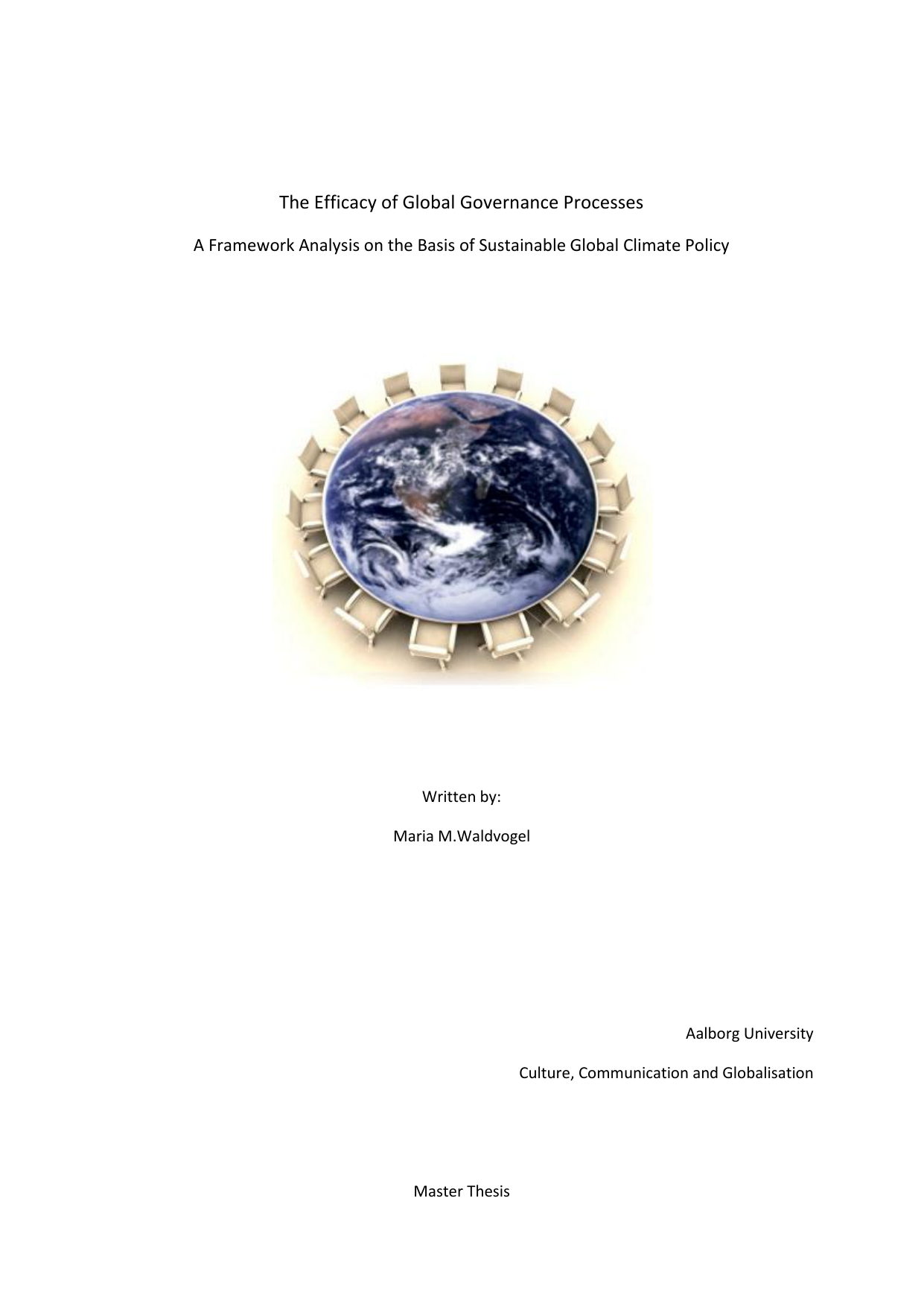 The Efficacy of Global Governance Processes

A Framework Analysis on the Basis of Sustainable Global Climate Policy

Written by:

Maria M.Waldvogel

Aalborg University

Culture, Communication and Globalisation

Master Thesis